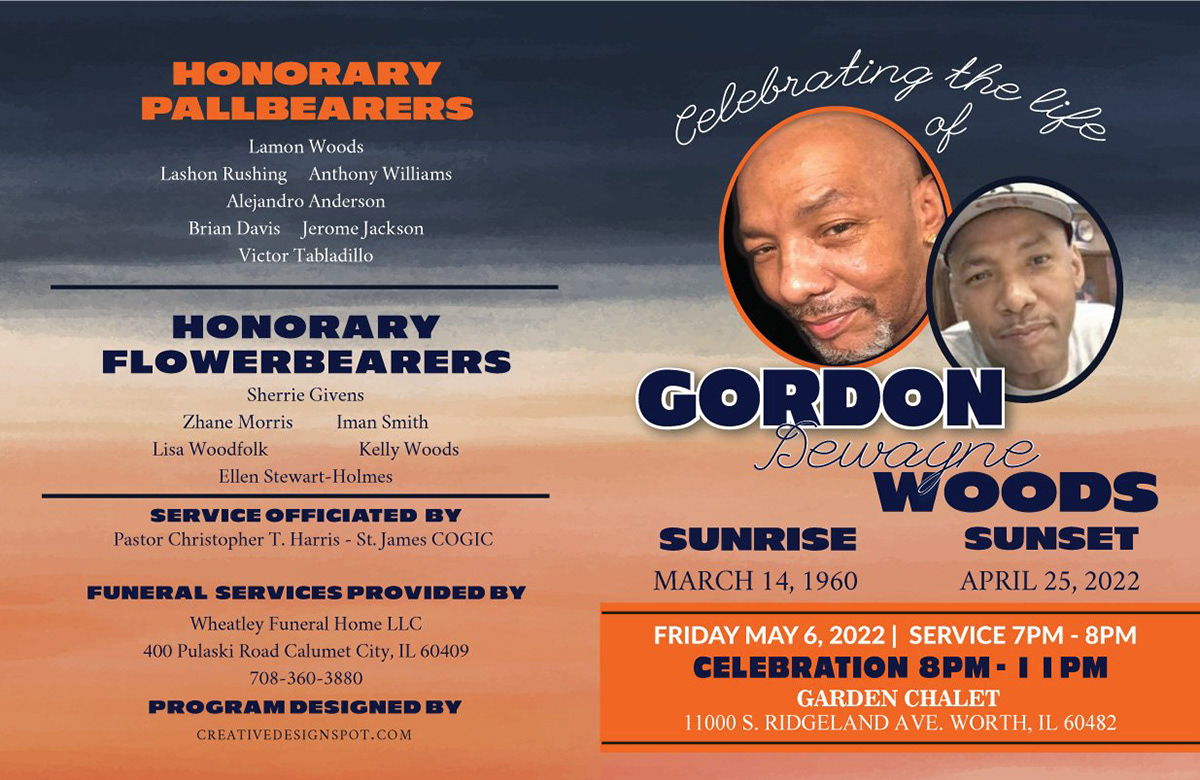 HONORARY PALLBEARERS

Lamon Woods
Lashon Rushing Anthony Williams
Alejandro Anderson
Brian Davis Jerome Jackson
Victor Tabladillo

HONORARY FLOWERBEARERS

Sherrie Givens
Zhane Morris Iman Smith
Lisa Woodfolk Kelly Woods
Ellen Stewart-Holmes

SERVICE OFFICIATED BY
Pastor Christopher T. Harris - St. James COGIC

FUNERAL SERVICES PROVIDED BY
Wheatley Funeral Home LLC
400 Pulaski Road Calumet City, IL 60409
708-360-3880

PROGRAM DESIGNED BY
CREATIVEDESIGNSPOT.COM

Celebrating the life of

GORDON
Dewayne
WOODS

SUNRISE
MARCH 14, 1960

SUNSET
APRIL 25, 2022

FRIDAY MAY 6, 2022 | SERVICE 7PM - 8PM
CELEBRATION 8PM - 11PM
GARDEN CHALET
11000 S. RIDGELAND AVE. WORTH, IL 60482